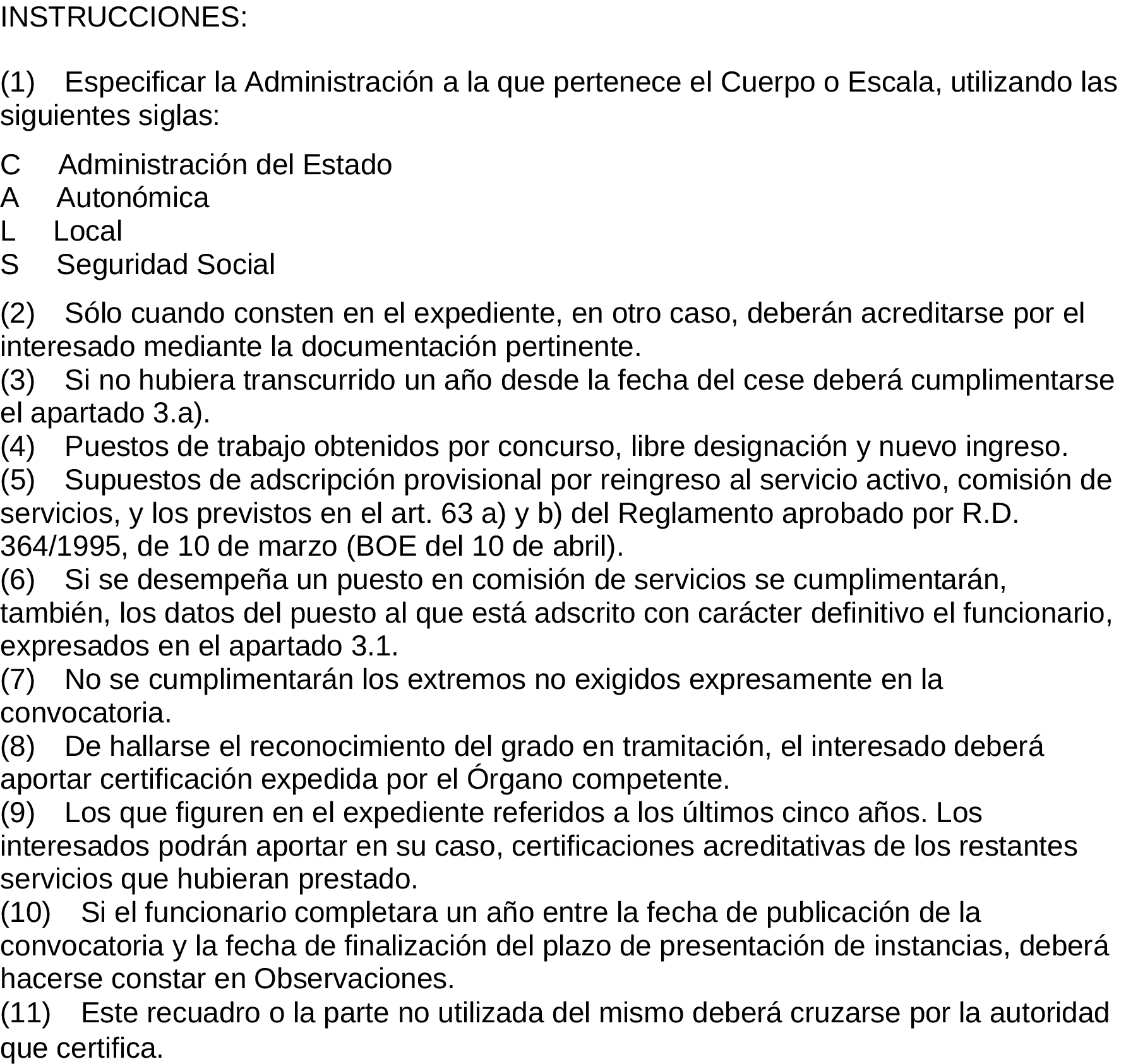 INSTRUCCIONES:

(1) Especificar la Administración a la que pertenece el Cuerpo o Escala, utilizando las siguientes siglas:

C Administración del Estado
A Autonómica
L Local
S Seguridad Social

(2) Sólo cuando consten en el expediente, en otro caso, deberán acreditarse por el interesado mediante la documentación pertinente.
(3) Si no hubiera transcurrido un año desde la fecha del cese deberá cumplimentarse el apartado 3.a).
(4) Puestos de trabajo obtenidos por concurso, libre designación y nuevo ingreso.
(5) Supuestos de adscripción provisional por reingreso al servicio activo, comisión de servicios, y los previstos en el art. 63 a) y b) del Reglamento aprobado por R.D. 364/1995, de 10 de marzo (BOE del 10 de abril).
(6) Si se desempeña un puesto en comisión de servicios se cumplimentarán, también, los datos del puesto al que está adscrito con carácter definitivo el funcionario, expresados en el apartado 3.1.
(7) No se cumplimentarán los extremos no exigidos expresamente en la convocatoria.
(8) De hallarse el reconocimiento del grado en tramitación, el interesado deberá aportar certificación expedida por el Órgano competente.
(9) Los que figuren en el expediente referidos a los últimos cinco años. Los interesados podrán aportar en su caso, certificaciones acreditativas de los restantes servicios que hubieran prestado.
(10) Si el funcionario completara un año entre la fecha de publicación de la convocatoria y la fecha de finalización del plazo de presentación de instancias, deberá hacerse constar en Observaciones.
(11) Este recuadro o la parte no utilizada del mismo deberá cruzarse por la autoridad que certifica.